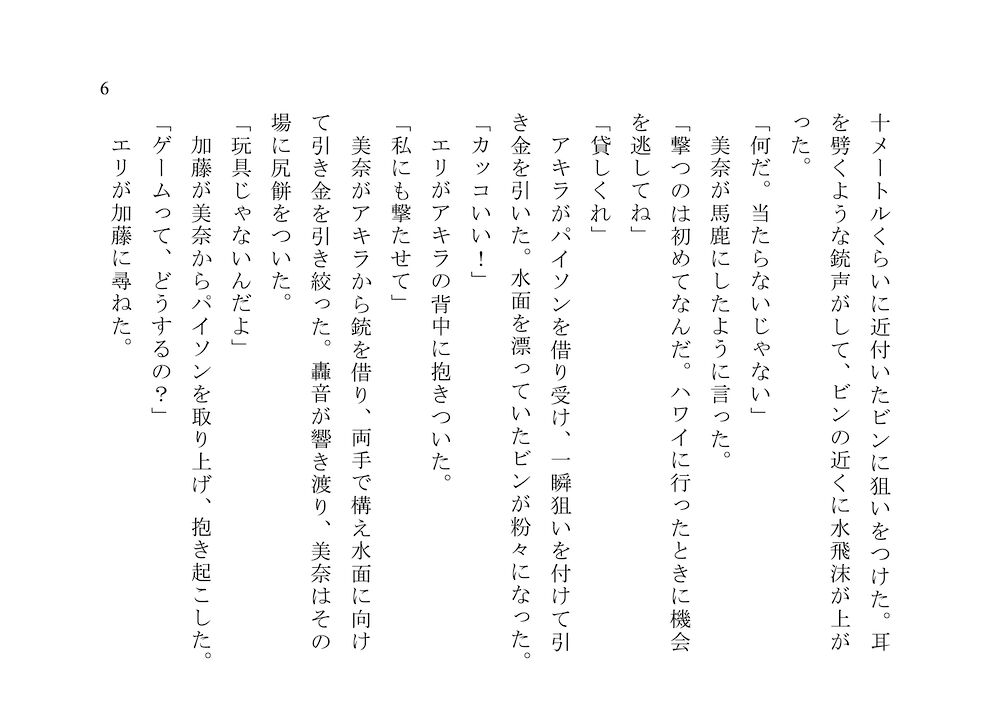 6

十メートルくらいに近付いたビンに狙いをつけた。耳を劈くような銃声がして、ビンの近くに水飛沫が上がった。

「何だ。当たらないじゃない」

美奈が馬鹿にしたように言った。

「撃つのは初めてなんだ。ハワイに行ったときに機会を逃してね」

「貸しくれ」

アキラがパイソンを借り受け、一瞬狙いを付けて引き金を引いた。水面を漂っていたビンが粉々になった。

「カッコいい！」

エリがアキラの背中に抱きついた。

「私にも撃たせて」

美奈がアキラから銃を借り、両手で構え水面に向けて引き金を引き絞った。轟音が響き渡り、美奈はその場に尻餅をついた。

「玩具じゃないんだよ」

加藤が美奈からパイソンを取り上げ、抱き起こした。

「ゲームって、どうするの？」

エリが加藤に尋ねた。